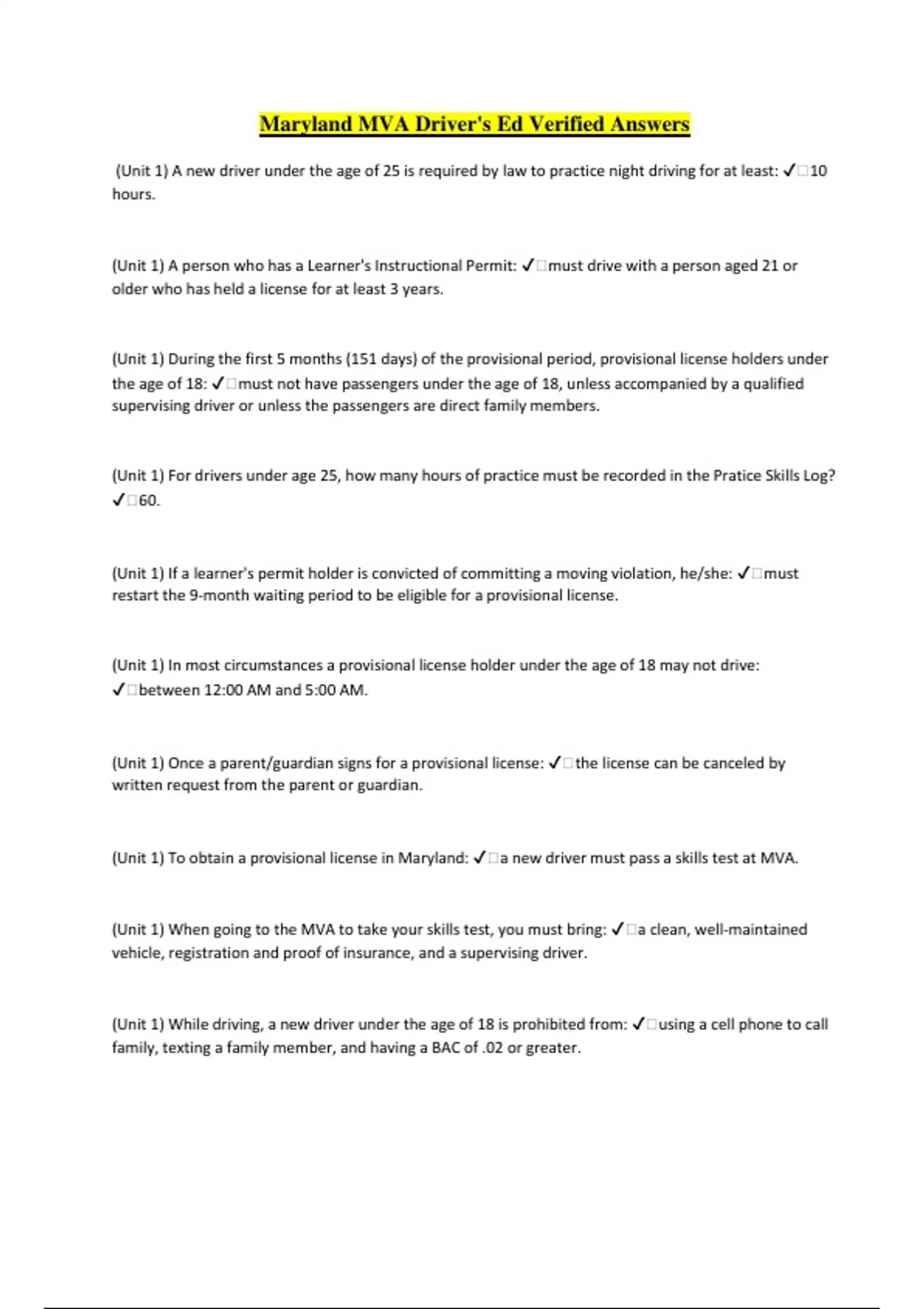 Maryland MVA Driver's Ed Verified Answers

(Unit 1) A new driver under the age of 25 is required by law to practice night driving for at least: ✓□10 hours.

(Unit 1) A person who has a Learner's Instructional Permit: ✓□must drive with a person aged 21 or older who has held a license for at least 3 years.

(Unit 1) During the first 5 months (151 days) of the provisional period, provisional license holders under the age of 18: ✓□must not have passengers under the age of 18, unless accompanied by a qualified supervising driver or unless the passengers are direct family members.

(Unit 1) For drivers under age 25, how many hours of practice must be recorded in the Pratice Skills Log? ✓□60.

(Unit 1) If a learner's permit holder is convicted of committing a moving violation, he/she: ✓□must restart the 9-month waiting period to be eligible for a provisional license.

(Unit 1) In most circumstances a provisional license holder under the age of 18 may not drive: ✓□between 12:00 AM and 5:00 AM.

(Unit 1) Once a parent/guardian signs for a provisional license: ✓□the license can be canceled by written request from the parent or guardian.

(Unit 1) To obtain a provisional license in Maryland: ✓□a new driver must pass a skills test at MVA.

(Unit 1) When going to the MVA to take your skills test, you must bring: ✓□a clean, well-maintained vehicle, registration and proof of insurance, and a supervising driver.

(Unit 1) While driving, a new driver under the age of 18 is prohibited from: ✓□using a cell phone to call family, texting a family member, and having a BAC of .02 or greater.